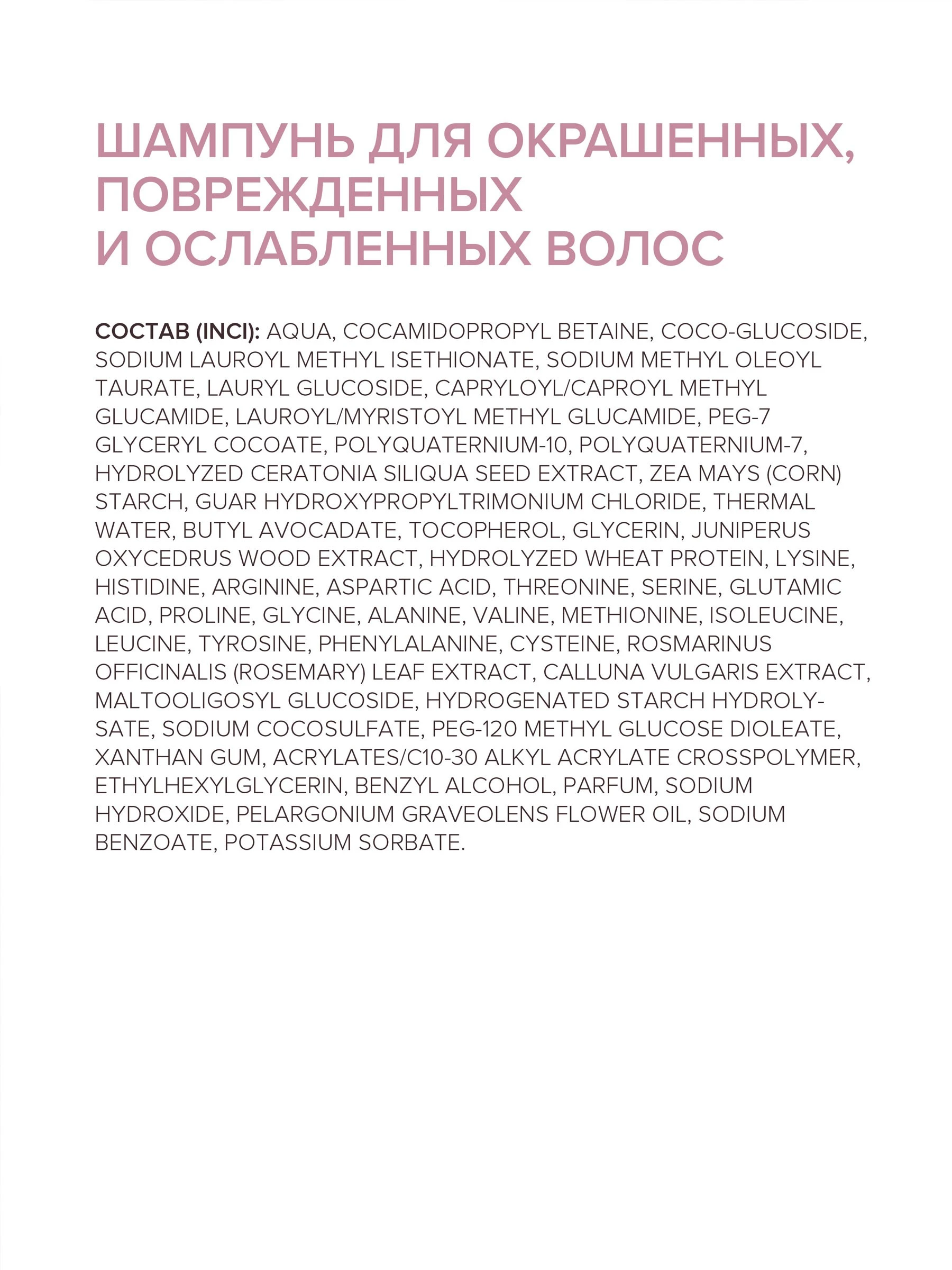 ШАМПУНЬ ДЛЯ ОКРАШЕННЫХ, ПОВРЕЖДЕННЫХ И ОСЛАБЛЕННЫХ ВОЛОС

СОСТАВ (INCI): AQUA, COCAMIDOPROPYL BETAINE, COCO-GLUCOSIDE, SODIUM LAUROYL METHYL ISETHIONATE, SODIUM METHYL OLEOYL TAURATE, LAURYL GLUCOSIDE, CAPRYLOYL/CAPROYL METHYL GLUCAMIDE, LAUROYL/MYRISTOYL METHYL GLUCAMIDE, PEG-7 GLYCERYL COCOATE, POLYQUATERNIUM-10, POLYQUATERNIUM-7, HYDROLYZED CERATONIA SILIQUA SEED EXTRACT, ZEA MAYS (CORN) STARCH, GUAR HYDROXYPROPYLTRIMONIUM CHLORIDE, THERMAL WATER, BUTYL AVOCADATE, TOCOPHEROL, GLYCERIN, JUNIPERUS OXYCEDRUS WOOD EXTRACT, HYDROLYZED WHEAT PROTEIN, LYSINE, HISTIDINE, ARGININE, ASPARTIC ACID, THREONINE, SERINE, GLUTAMIC ACID, PROLINE, GLYCINE, ALANINE, VALINE, METHIONINE, ISOLEUCINE, LEUCINE, TYROSINE, PHENYLALANINE, CYSTEINE, ROSMARINUS OFFICINALIS (ROSEMARY) LEAF EXTRACT, CALLUNA VULGARIS EXTRACT, MALTOOLIGOSYL GLUCOSIDE, HYDROGENATED STARCH HYDROLYSATE, SODIUM COCOSULFATE, PEG-120 METHYL GLUCOSE DIOLEATE, XANTHAN GUM, ACRYLATES/C10-30 ALKYL ACRYLATE CROSSPOLYMER, ETHYLHEXYLGLYCERIN, BENZYL ALCOHOL, PARFUM, SODIUM HYDROXIDE, PELARGONIUM GRAVEOLENS FLOWER OIL, SODIUM BENZOATE, POTASSIUM SORBATE.